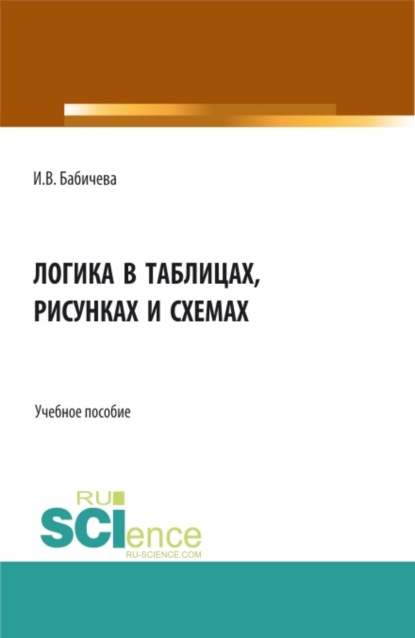 И.В. Бабичева

ЛОГИКА В ТАБЛИЦАХ, РИСУНКАХ И СХЕМАХ

Учебное пособие

RU
SCIence
RU-SCIENCE.COM